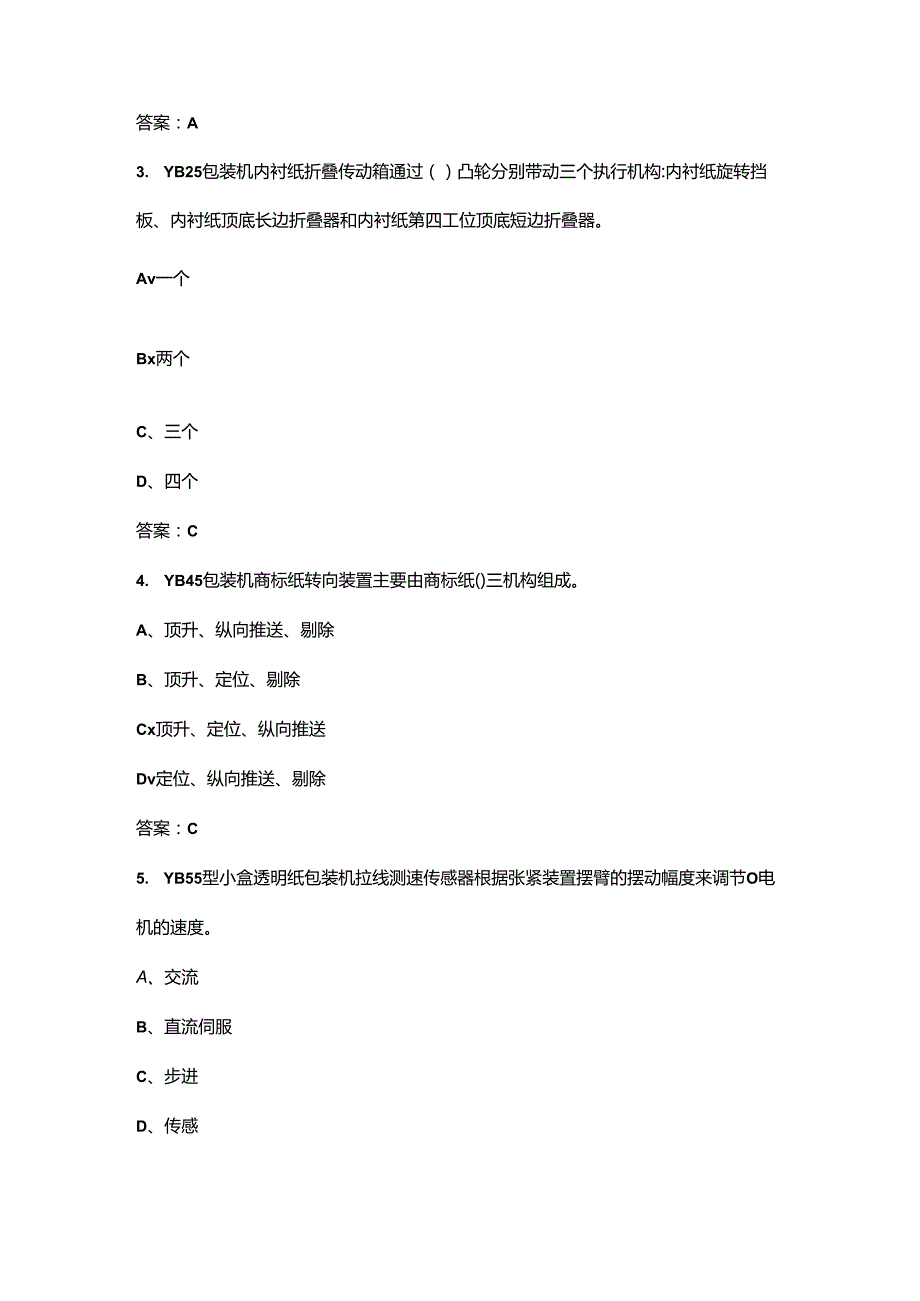 答案：A

3. YB25包装机内衬纸折叠传动箱通过（ ）凸轮分别带动三个执行机构:内衬纸旋转挡板、内衬纸顶底长边折叠器和内衬纸第四工位顶底短边折叠器。

Av一个

Bx两个

C、三个

D、四个

答案：C

4. YB45包装机商标纸转向装置主要由商标纸()三机构组成。

A、顶升、纵向推送、剔除

B、顶升、定位、剔除

Cx顶升、定位、纵向推送

Dv定位、纵向推送、剔除

答案：C

5. YB55型小盒透明纸包装机拉线测速传感器根据张紧装置摆臂的摆动幅度来调节O电机的速度。

A、交流

B、直流伺服

C、步进

D、传感